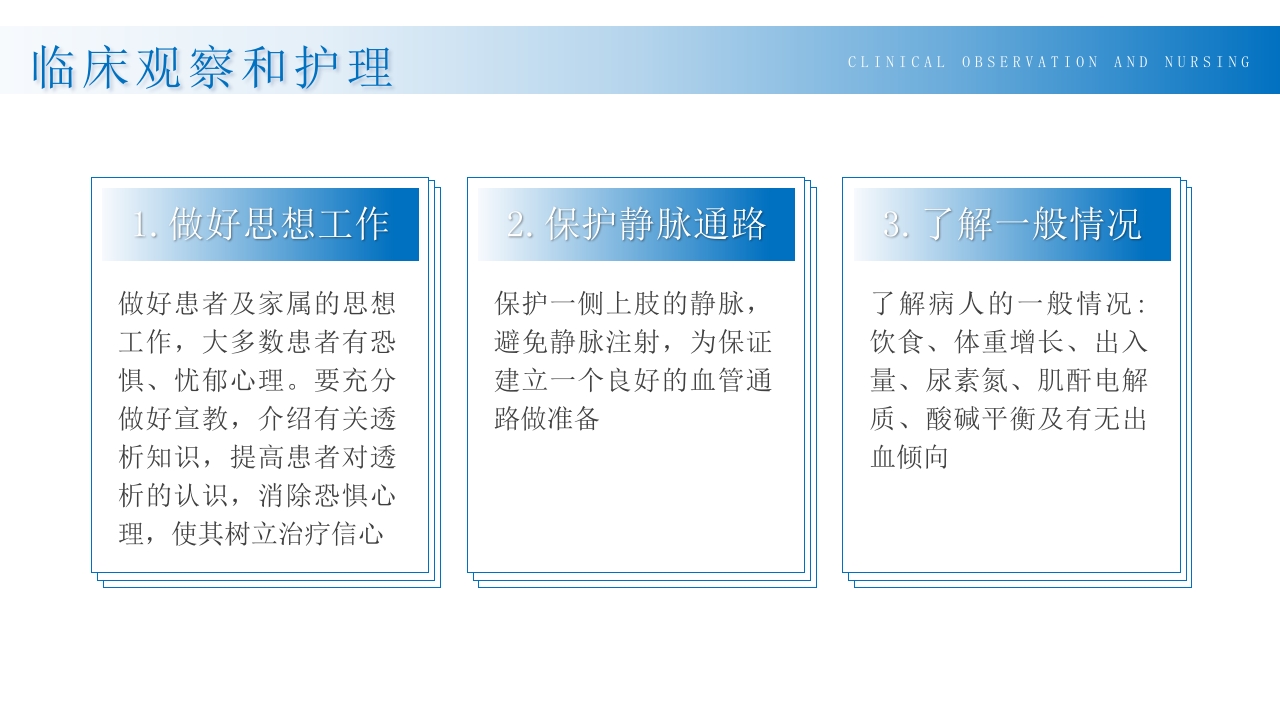 临床观察和护理

CLINICAL OBSERVATION AND NURSING

1. 做好思想工作

做好患者及家属的思想工作，大多数患者有恐惧、忧郁心理。要充分做好宣教，介绍有关透析知识，提高患者对透析的认识，消除恐惧心理，使其树立治疗信心

2. 保护静脉通路

保护一侧上肢的静脉，避免静脉注射，为保证建立一个良好的血管通路做准备

3. 了解一般情况

了解病人的一般情况：饮食、体重增长、出入量、尿素氮、肌酐电解质、酸碱平衡及有无出血倾向